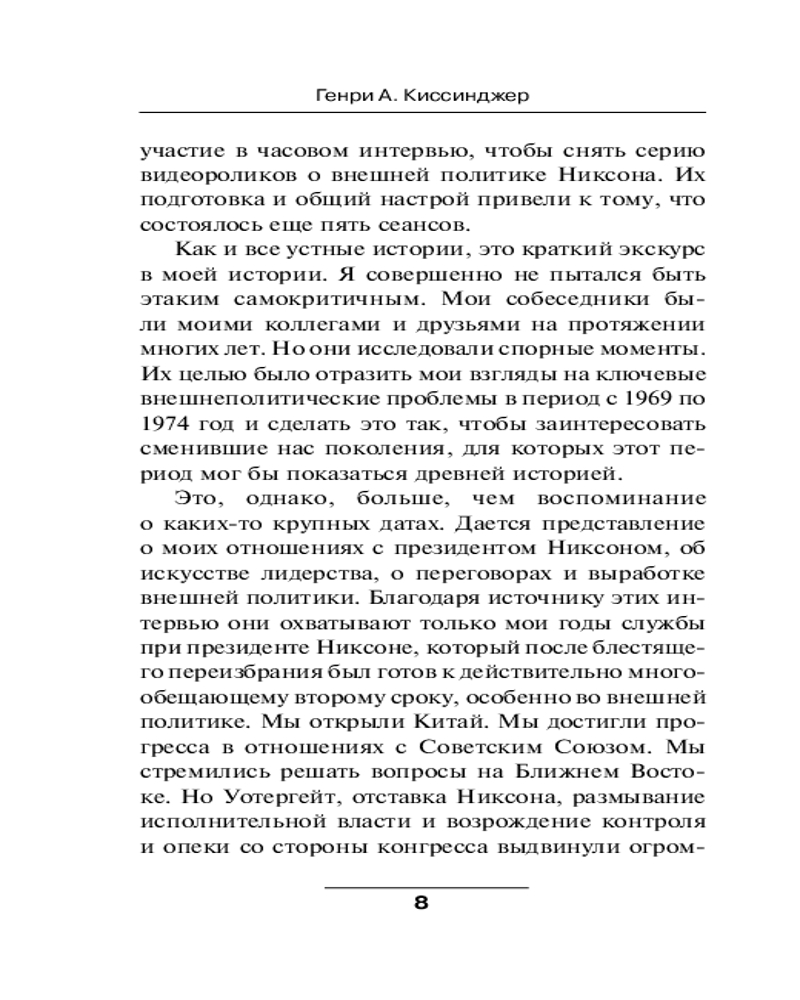 Генри А. Киссинджер

участие в часовом интервью, чтобы снять серию видеороликов о внешней политике Никсона. Их подготовка и общий настрой привели к тому, что состоялось еще пять сеансов.

Как и все устные истории, это краткий экскурс в моей истории. Я совершенно не пытался быть этаким самокритичным. Мои собеседники были моими коллегами и друзьями на протяжении многих лет. Но они исследовали спорные моменты. Их целью было отразить мои взгляды на ключевые внешнеполитические проблемы в период с 1969 по 1974 год и сделать это так, чтобы заинтересовать сменившие нас поколения, для которых этот период мог бы показаться древней историей.

Это, однако, больше, чем воспоминание о каких-то крупных датах. Дается представление о моих отношениях с президентом Никсоном, об искусстве лидерства, о переговорах и выработке внешней политики. Благодаря источнику этих интервью они охватывают только мои годы службы при президенте Никсоне, который после блестящего переизбрания был готов к действительно многообещающему второму сроку, особенно во внешней политике. Мы открыли Китай. Мы достигли прогресса в отношениях с Советским Союзом. Мы стремились решать вопросы на Ближнем Востоке. Но Уотергейт, отставка Никсона, размывание исполнительной власти и возрождение контроля и опеки со стороны конгресса выдвинули огром-

8